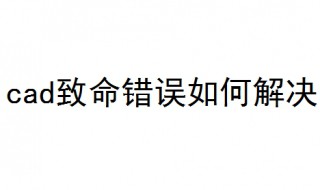 cad致命错误如何解决